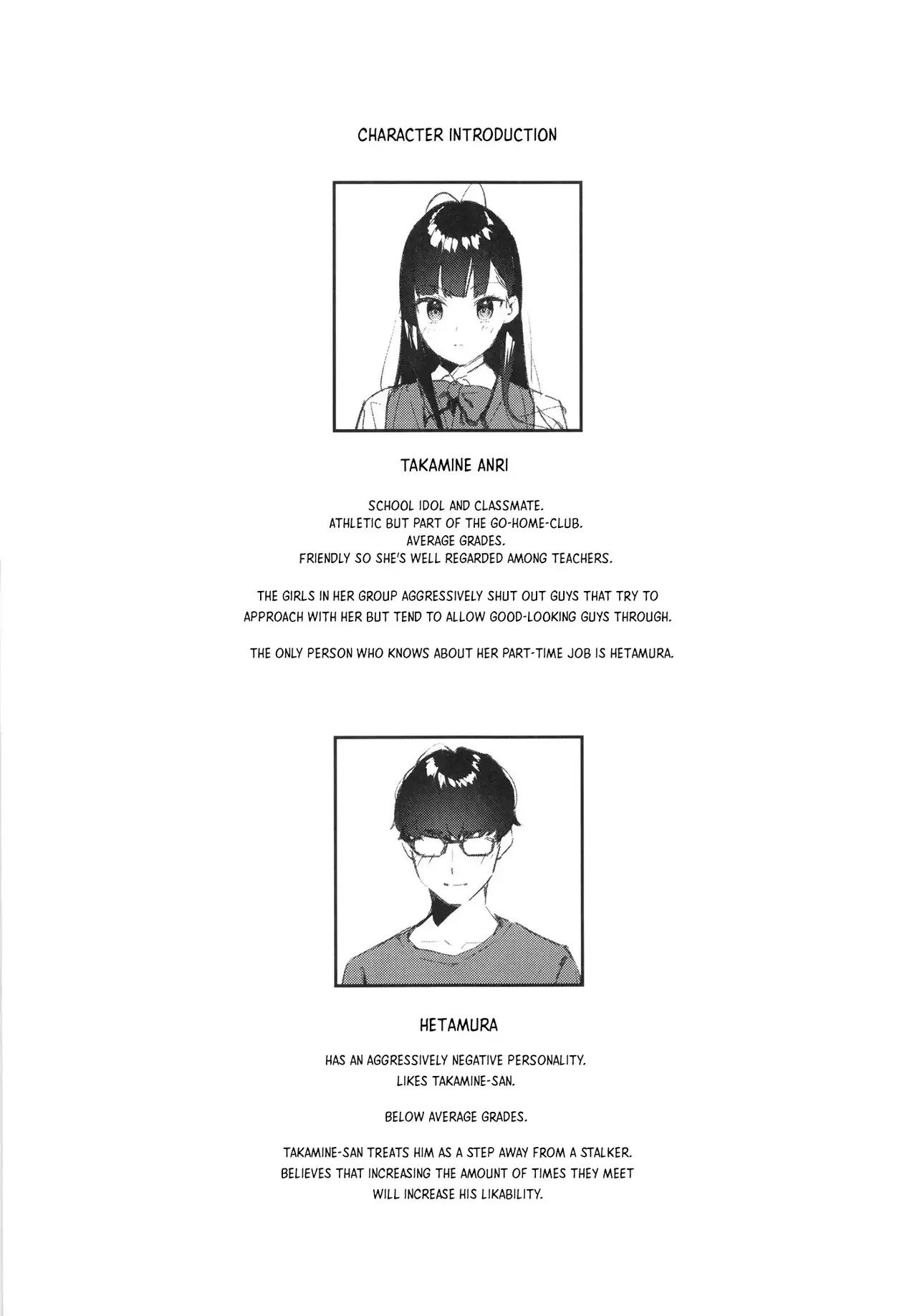 CHARACTER INTRODUCTION

TAKAMINE ANRI

SCHOOL IDOL AND CLASSMATE.
ATHLETIC BUT PART OF THE GO-HOME-CLUB.
AVERAGE GRADES.
FRIENDLY SO SHE'S WELL REGARDED AMONG TEACHERS.

THE GIRLS IN HER GROUP AGGRESSIVELY SHUT OUT GUYS THAT TRY TO APPROACH WITH HER BUT TEND TO ALLOW GOOD-LOOKING GUYS THROUGH.

THE ONLY PERSON WHO KNOWS ABOUT HER PART-TIME JOB IS HETAMURA.

HETAMURA

HAS AN AGGRESSIVELY NEGATIVE PERSONALITY.
LIKES TAKAMINE-SAN.

BELOW AVERAGE GRADES.

TAKAMINE-SAN TREATS HIM AS A STEP AWAY FROM A STALKER.
BELIEVES THAT INCREASING THE AMOUNT OF TIMES THEY MEET WILL INCREASE HIS LIKABILITY.